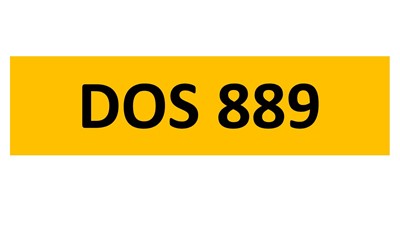 DOS 889